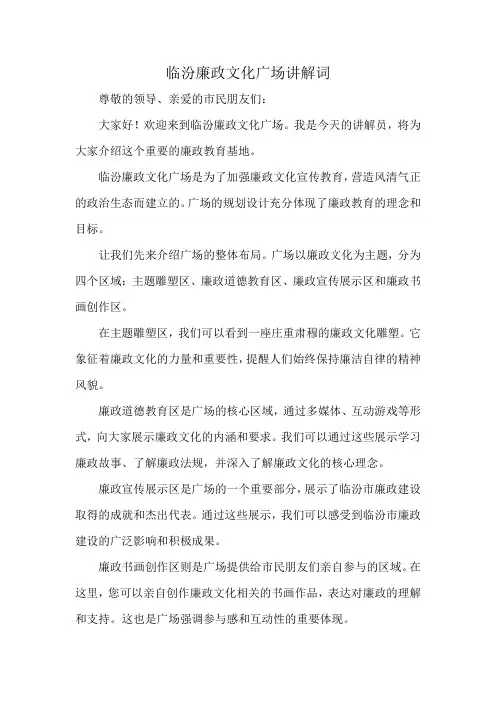 临汾廉政文化广场讲解词

尊敬的领导、亲爱的市民朋友们：

大家好！欢迎来到临汾廉政文化广场。我是今天的讲解员，将为大家介绍这个重要的廉政教育基地。

临汾廉政文化广场是为了加强廉政文化宣传教育，营造风清气正的政治生态而建立的。广场的规划设计充分体现了廉政教育的理念和目标。

让我们先来介绍广场的整体布局。广场以廉政文化为主题，分为四个区域：主题雕塑区、廉政道德教育区、廉政宣传展示区和廉政书画创作区。

在主题雕塑区，我们可以看到一座庄重肃穆的廉政文化雕塑。它象征着廉政文化的力量和重要性，提醒人们始终保持廉洁自律的精神风貌。

廉政道德教育区是广场的核心区域，通过多媒体、互动游戏等形式，向大家展示廉政文化的内涵和要求。我们可以通过这些展示学习廉政故事、了解廉政法规，并深入了解廉政文化的核心理念。

廉政宣传展示区是广场的一个重要部分，展示了临汾市廉政建设取得的成就和杰出代表。通过这些展示，我们可以感受到临汾市廉政建设的广泛影响和积极成果。

廉政书画创作区则是广场提供给市民朋友们亲自参与的区域。在这里，您可以亲自创作廉政文化相关的书画作品，表达对廉政的理解和支持。这也是广场强调参与感和互动性的重要体现。